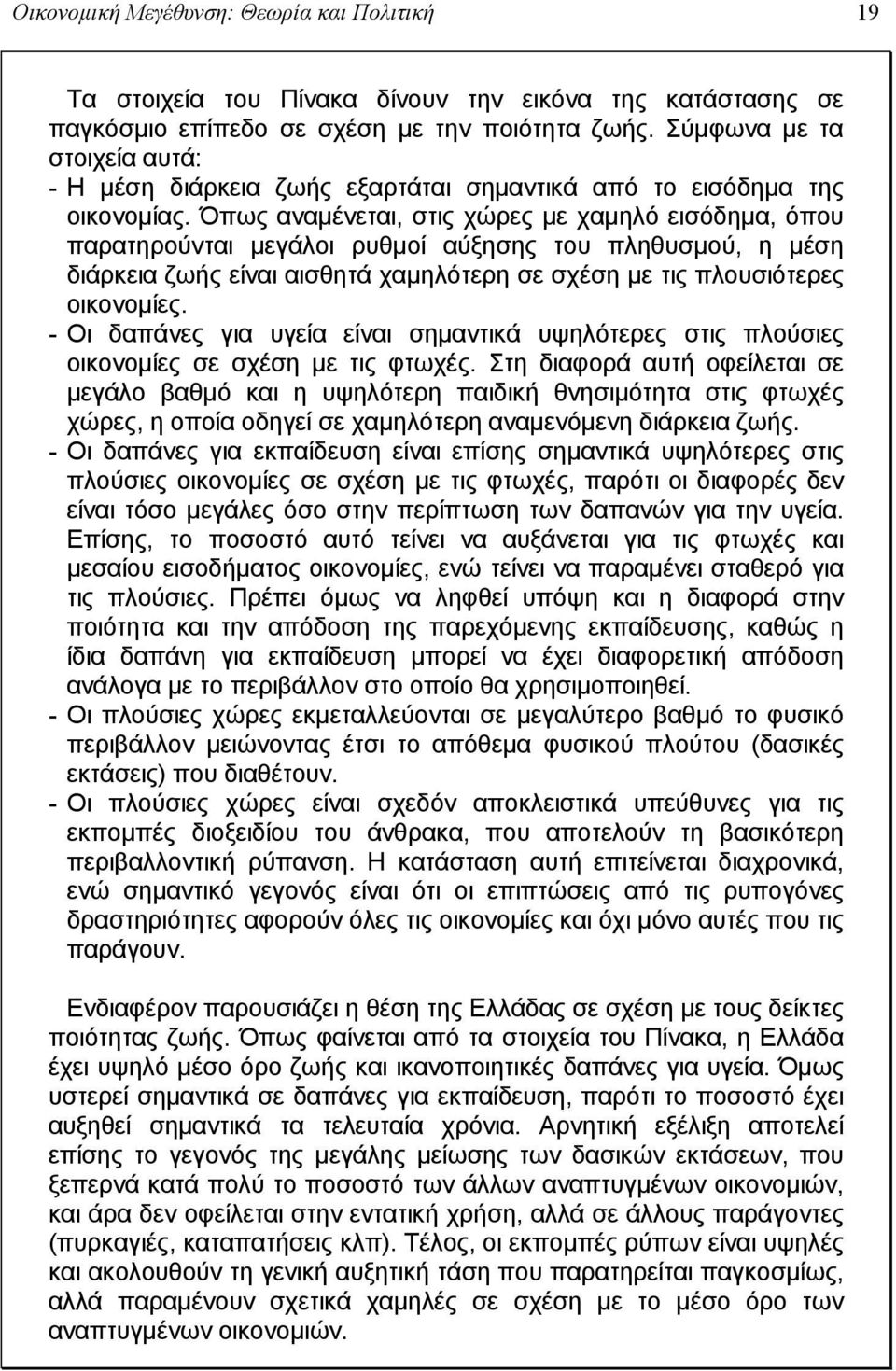 Οικονομική Μεγέθυνση: Θεωρία και Πολιτική 19

Τα στοιχεία του Πίνακα δίνουν την εικόνα της κατάστασης σε παγκόσμιο επίπεδο σε σχέση με την ποιότητα ζωής. Σύμφωνα με τα στοιχεία αυτά:
- Η μέση διάρκεια ζωής εξαρτάται σημαντικά από το εισόδημα της οικονομίας. Όπως αναμένεται, στις χώρες με χαμηλό εισόδημα, όπου παρατηρούνται μεγάλοι ρυθμοί αύξησης του πληθυσμού, η μέση διάρκεια ζωής είναι αισθητά χαμηλότερη σε σχέση με τις πλουσιότερες οικονομίες.
- Οι δαπάνες για υγεία είναι σημαντικά υψηλότερες στις πλούσιες οικονομίες σε σχέση με τις φτωχές. Στη διαφορά αυτή οφείλεται σε μεγάλο βαθμό και η υψηλότερη παιδική θνησιμότητα στις φτωχές χώρες, η οποία οδηγεί σε χαμηλότερη αναμενόμενη διάρκεια ζωής.
- Οι δαπάνες για εκπαίδευση είναι επίσης σημαντικά υψηλότερες στις πλούσιες οικονομίες σε σχέση με τις φτωχές, παρότι οι διαφορές δεν είναι τόσο μεγάλες όσο στην περίπτωση των δαπανών για την υγεία. Επίσης, το ποσοστό αυτό τείνει να αυξάνεται για τις φτωχές και μεσαίου εισοδήματος οικονομίες, ενώ τείνει να παραμένει σταθερό για τις πλούσιες. Πρέπει όμως να ληφθεί υπόψη και η διαφορά στην ποιότητα και την απόδοση της παρεχόμενης εκπαίδευσης, καθώς η ίδια δαπάνη για εκπαίδευση μπορεί να έχει διαφορετική απόδοση ανάλογα με το περιβάλλον στο οποίο θα χρησιμοποιηθεί.
- Οι πλούσιες χώρες εκμεταλλεύονται σε μεγαλύτερο βαθμό το φυσικό περιβάλλον μειώνοντας έτσι το απόθεμα φυσικού πλούτου (δασικές εκτάσεις) που διαθέτουν.
- Οι πλούσιες χώρες είναι σχεδόν αποκλειστικά υπεύθυνες για τις εκπομπές διοξειδίου του άνθρακα, που αποτελούν τη βασικότερη περιβαλλοντική ρύπανση. Η κατάσταση αυτή επιτείνεται διαχρονικά, ενώ σημαντικό γεγονός είναι ότι οι επιπτώσεις από τις ρυπογόνες δραστηριότητες αφορούν όλες τις οικονομίες και όχι μόνο αυτές που τις παράγουν.

Ενδιαφέρον παρουσιάζει η θέση της Ελλάδας σε σχέση με τους δείκτες ποιότητας ζωής. Όπως φαίνεται από τα στοιχεία του Πίνακα, η Ελλάδα έχει υψηλό μέσο όρο ζωής και ικανοποιητικές δαπάνες για υγεία. Όμως υστερεί σημαντικά σε δαπάνες για εκπαίδευση, παρότι το ποσοστό έχει αυξηθεί σημαντικά τα τελευταία χρόνια. Αρνητική εξέλιξη αποτελεί επίσης το γεγονός της μεγάλης μείωσης των δασικών εκτάσεων, που ξεπερνά κατά πολύ το ποσοστό των άλλων αναπτυγμένων οικονομιών, και άρα δεν οφείλεται στην εντατική χρήση, αλλά σε άλλους παράγοντες (πυρκαγιές, καταπατήσεις κλπ). Τέλος, οι εκπομπές ρύπων είναι υψηλές και ακολουθούν τη γενική αυξητική τάση που παρατηρείται παγκοσμίως, αλλά παραμένουν σχετικά χαμηλές σε σχέση με το μέσο όρο των αναπτυγμένων οικονομιών.